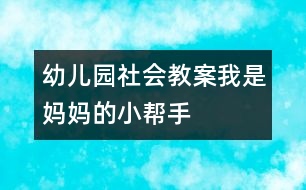 幼儿园社会教案我是妈妈的小帮手